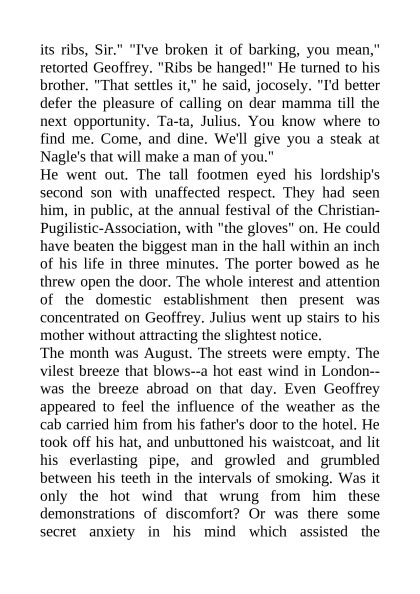 its ribs, Sir." "I've broken it of barking, you mean," retorted Geoffrey. "Ribs be hanged!" He turned to his brother. "That settles it," he said, jocosely. "I'd better defer the pleasure of calling on dear mamma till the next opportunity. Ta-ta, Julius. You know where to find me. Come, and dine. We'll give you a steak at Nagle's that will make a man of you."

He went out. The tall footmen eyed his lordship's second son with unaffected respect. They had seen him, in public, at the annual festival of the Christian-Pugilistic-Association, with "the gloves" on. He could have beaten the biggest man in the hall within an inch of his life in three minutes. The porter bowed as he threw open the door. The whole interest and attention of the domestic establishment then present was concentrated on Geoffrey. Julius went up stairs to his mother without attracting the slightest notice.

The month was August. The streets were empty. The vilest breeze that blows--a hot east wind in London--was the breeze abroad on that day. Even Geoffrey appeared to feel the influence of the weather as the cab carried him from his father's door to the hotel. He took off his hat, and unbuttoned his waistcoat, and lit his everlasting pipe, and growled and grumbled between his teeth in the intervals of smoking. Was it only the hot wind that wrung from him these demonstrations of discomfort? Or was there some secret anxiety in his mind which assisted the